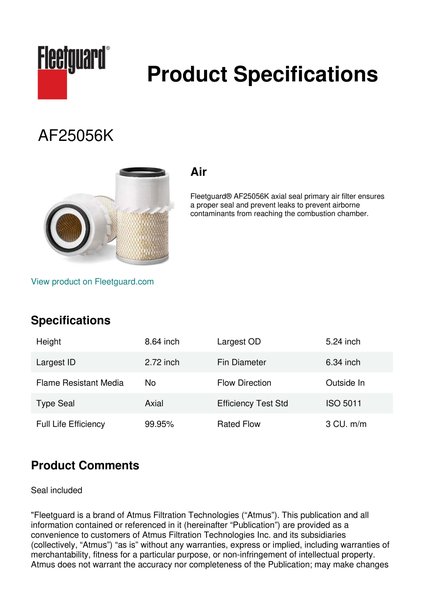 Fleetguard®

Product Specifications

AF25056K

Air

Fleetguard® AF25056K axial seal primary air filter ensures a proper seal and prevent leaks to prevent airborne contaminants from reaching the combustion chamber.

View product on Fleetguard.com

Specifications

| Height | 8.64 inch | Largest OD | 5.24 inch |
|---|---|---|---|
| Largest ID | 2.72 inch | Fin Diameter | 6.34 inch |
| Flame Resistant Media | No | Flow Direction | Outside In |
| Type Seal | Axial | Efficiency Test Std | ISO 5011 |
| Full Life Efficiency | 99.95% | Rated Flow | 3 CU. m/m |

Product Comments

Seal included

"Fleetguard is a brand of Atmus Filtration Technologies ("Atmus"). This publication and all information contained or referenced in it (hereinafter "Publication") are provided as a convenience to customers of Atmus Filtration Technologies Inc. and its subsidiaries (collectively, "Atmus") "as is" without any warranties, express or implied, including warranties of merchantability, fitness for a particular purpose, or non-infringement of intellectual property. Atmus does not warrant the accuracy nor completeness of the Publication; may make changes